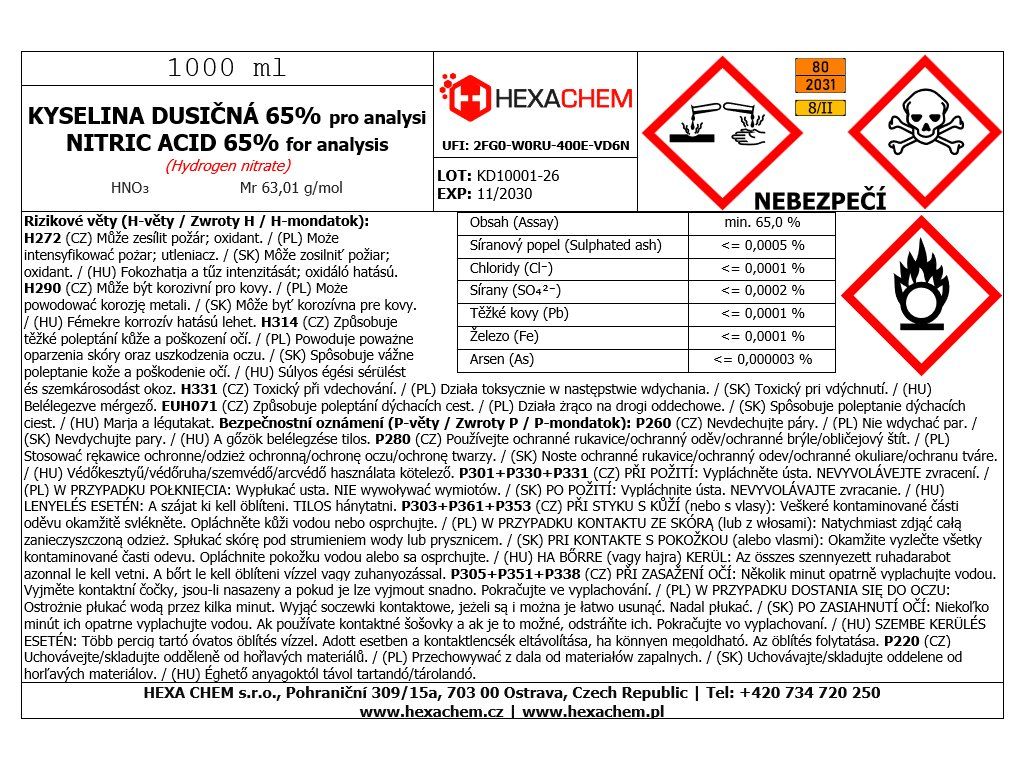 1000 ml

KYSELINA DUSIČNÁ 65% pro analysi
NITRIC ACID 65% for analysis
(Hydrogen nitrate)
HNO₃ Mr 63,01 g/mol

HEXACHEM

UFI: 2FG0-W0RU-400E-VD6N

LOT: KD10001-26
EXP: 11/2030

80
2031
8/II

NEBEZPEČÍ

| Obsah (Assay) | min. 65,0 % |
|---|---|
| Síranový popel (Sulphated ash) | <= 0,0005 % |
| Chloridy (Cl⁻) | <= 0,0001 % |
| Sírany (SO₄²⁻) | <= 0,0002 % |
| Těžké kovy (Pb) | <= 0,0001 % |
| Železo (Fe) | <= 0,0001 % |
| Arsen (As) | <= 0,000003 % |

Rizikové věty (H-věty / Zwroty H / H-mondatok): H272 (CZ) Může zesílit požár; oxidant. / (PL) Może intensyfikować pożar; utleniacz. / (SK) Môže zosilniť požiar; oxidant. / (HU) Fokozhatja a tűz intenzitását; oxidáló hatású. H290 (CZ) Může být korozivní pro kovy. / (PL) Może powodować korozję metali. / (SK) Môže byť korozívna pre kovy. / (HU) Fémekre korrozív hatású lehet. H314 (CZ) Způsobuje těžké poleptání kůže a poškození očí. / (PL) Powoduje poważne oparzenia skóry oraz uszkodzenia oczu. / (SK) Spôsobuje vážne poleptanie kože a poškodenie očí. / (HU) Súlyos égési sérülést és szemkárosodást okoz. H331 (CZ) Toxický při vdechování. / (PL) Działa toksycznie w następstwie wdychania. / (SK) Toxický pri vdýchnutí. / (HU) Belélegezve mérgező. EUH071 (CZ) Způsobuje poleptání dýchacích cest. / (PL) Działa żrąco na drogi oddechowe. / (SK) Spôsobuje poleptanie dýchacích ciest. / (HU) Marja a légutakat. Bezpečnostní oznámení (P-věty / Zwroty P / P-mondatok): P260 (CZ) Nevdechujte páry. / (PL) Nie wdychać par. / (SK) Nevdychujte pary. / (HU) A gőzök belélegzése tilos. P280 (CZ) Používejte ochranné rukavice/ochranný oděv/ochranné brýle/obličejový štít. / (PL) Stosować rękawice ochronne/odzież ochronną/ochronę oczu/ochronę twarzy. / (SK) Noste ochranné rukavice/ochranný odev/ochranné okuliare/ochranu tváre. / (HU) Védőkesztyű/védőruha/szemvédő/arcvédő használata kötelező. P301+P330+P331 (CZ) PŘI POŽITÍ: Vypláchněte ústa. NEVYVOLÁVEJTE zvracení. / (PL) W PRZYPADKU POŁKNIĘCIA: Wypłukać usta. NIE wywoływać wymiotów. / (SK) PO POŽITÍ: Vypláchnite ústa. NEVYVOLÁVAJTE zvracanie. / (HU) LENYELÉS ESETÉN: A szájat ki kell öblíteni. TILOS hánytatni. P303+P361+P353 (CZ) PŘI STYKU S KŮŽÍ (nebo s vlasy): Veškeré kontaminované části oděvu okamžitě svlékněte. Opláchněte kůži vodou nebo osprchujte. / (PL) W PRZYPADKU KONTAKTU ZE SKÓRĄ (lub z włosami): Natychmiast zdjąć całą zanieczyszczoną odzież. Spłukać skórę pod strumieniem wody lub prysznicem. / (SK) PRI KONTAKTE S POKOŽKOU (alebo vlasmi): Okamžite vyzlečte všetky kontaminované časti odevu. Opláchnite pokožku vodou alebo sa osprchujte. / (HU) HA BŐRRE (vagy hajra) KERÜL: Az összes szennyezett ruhadarabot azonnal le kell vetni. A bőrt le kell öblíteni vízzel vagy zuhanyozással. P305+P351+P338 (CZ) PŘI ZASAŽENÍ OČÍ: Několik minut opatrně vyplachujte vodou. Vyjměte kontaktní čočky, jsou-li nasazeny a pokud je lze vyjmout snadno. Pokračujte ve vyplachování. / (PL) W PRZYPADKU DOSTANIA SIĘ DO OCZU: Ostrożnie płukać wodą przez kilka minut. Wyjąć soczewki kontaktowe, jeżeli są i można je łatwo usunąć. Nadal płukać. / (SK) PO ZASIAHNUTÍ OČÍ: Niekoľko minút ich opatrne vyplachujte vodou. Ak používate kontaktné šošovky a ak je to možné, odstráňte ich. Pokračujte vo vyplachovaní. / (HU) SZEMBE KERÜLÉS ESETÉN: Több percig tartó óvatos öblítés vízzel. Adott esetben a kontaktlencsék eltávolítása, ha könnyen megoldható. Az öblítés folytatása. P220 (CZ) Uchovávejte/skladujte odděleně od hořlavých materiálů. / (PL) Przechowywać z dala od materiałów zapalnych. / (SK) Uchovávajte/skladujte oddelene od horľavých materiálov. / (HU) Éghető anyagoktól távol tartandó/tárolandó.

HEXA CHEM s.r.o., Pohraniční 309/15a, 703 00 Ostrava, Czech Republic | Tel: +420 734 720 250
www.hexachem.cz | www.hexachem.pl